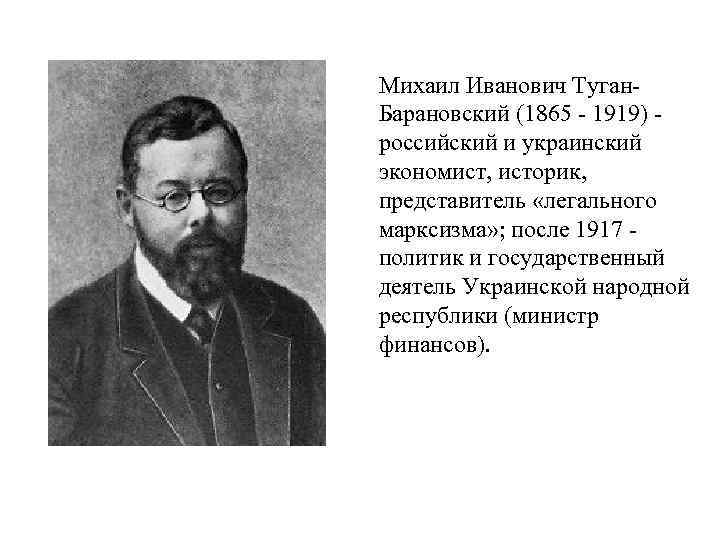 Михаил Иванович Туган-Барановский (1865 - 1919) - российский и украинский экономист, историк, представитель «легального марксизма»; после 1917 - политик и государственный деятель Украинской народной республики (министр финансов).